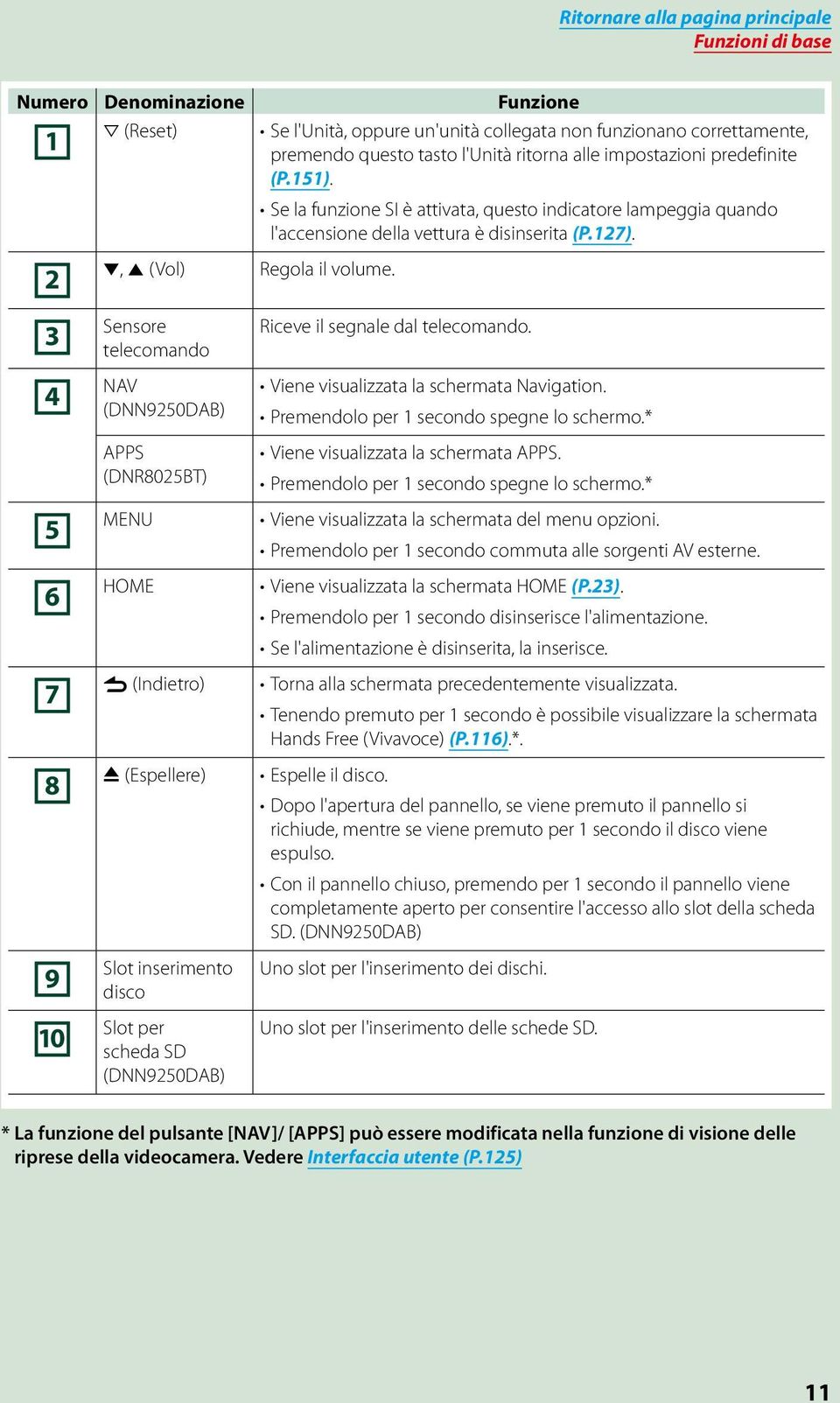 Ritornare alla pagina principale
Funzioni di base

| Numero | Denominazione | Funzione |
|---|---|---|
| 1 | ▽ (Reset) | • Se l'Unità, oppure un'unità collegata non funzionano correttamente, premendo questo tasto l'Unità ritorna alle impostazioni predefinite (P.151). • Se la funzione SI è attivata, questo indicatore lampeggia quando l'accensione della vettura è disinserita (P.127). |
| 2 | ▼, ▲ (Vol) | Regola il volume. |
| 3 | Sensore telecomando | Riceve il segnale dal telecomando. |
| 4 | NAV (DNN9250DAB) | • Viene visualizzata la schermata Navigation. • Premendolo per 1 secondo spegne lo schermo.* |
|  | APPS (DNR8025BT) | • Viene visualizzata la schermata APPS. • Premendolo per 1 secondo spegne lo schermo.* |
| 5 | MENU | • Viene visualizzata la schermata del menu opzioni. • Premendolo per 1 secondo commuta alle sorgenti AV esterne. |
| 6 | HOME | • Viene visualizzata la schermata HOME (P.23). • Premendolo per 1 secondo disinserisce l'alimentazione. • Se l'alimentazione è disinserita, la inserisce. |
| 7 | ⮌ (Indietro) | • Torna alla schermata precedentemente visualizzata. • Tenendo premuto per 1 secondo è possibile visualizzare la schermata Hands Free (Vivavoce) (P.116).*. |
| 8 | ⏏ (Espellere) | • Espelle il disco. • Dopo l'apertura del pannello, se viene premuto il pannello si richiude, mentre se viene premuto per 1 secondo il disco viene espulso. • Con il pannello chiuso, premendo per 1 secondo il pannello viene completamente aperto per consentire l'accesso allo slot della scheda SD. (DNN9250DAB) |
| 9 | Slot inserimento disco | Uno slot per l'inserimento dei dischi. |
| 10 | Slot per scheda SD (DNN9250DAB) | Uno slot per l'inserimento delle schede SD. |

* La funzione del pulsante [NAV]/ [APPS] può essere modificata nella funzione di visione delle riprese della videocamera. Vedere Interfaccia utente (P.125)

11